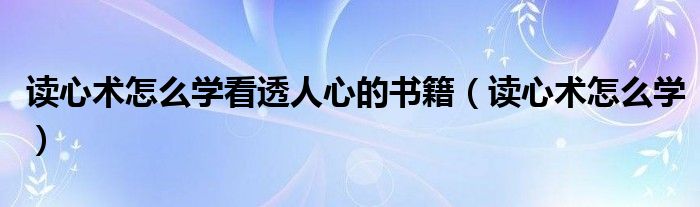 读心术怎么学看透人心的书籍（读心术怎么学）